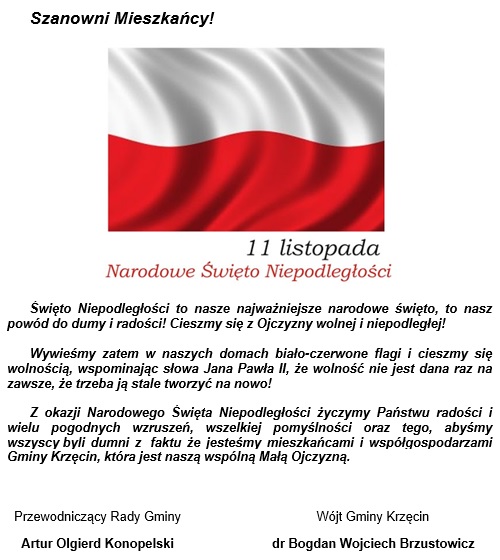 Szanowni Mieszkańcy!

11 listopada
Narodowe Święto Niepodległości

Święto Niepodległości to nasze najważniejsze narodowe święto, to nasz powód do dumy i radości! Cieszmy się z Ojczyzny wolnej i niepodległej!

Wywieśmy zatem w naszych domach biało-czerwone flagi i cieszmy się wolnością, wspominając słowa Jana Pawła II, że wolność nie jest dana raz na zawsze, że trzeba ją stale tworzyć na nowo!

Z okazji Narodowego Święta Niepodległości życzymy Państwu radości i wielu pogodnych wzruszeń, wszelkiej pomyślności oraz tego, abyśmy wszyscy byli dumni z faktu że jesteśmy mieszkańcami i współgospodarzami Gminy Krzęcin, która jest naszą wspólną Małą Ojczyzną.

Przewodniczący Rady Gminy

Artur Olgierd Konopelski

Wójt Gminy Krzęcin

dr Bogdan Wojciech Brzustowicz